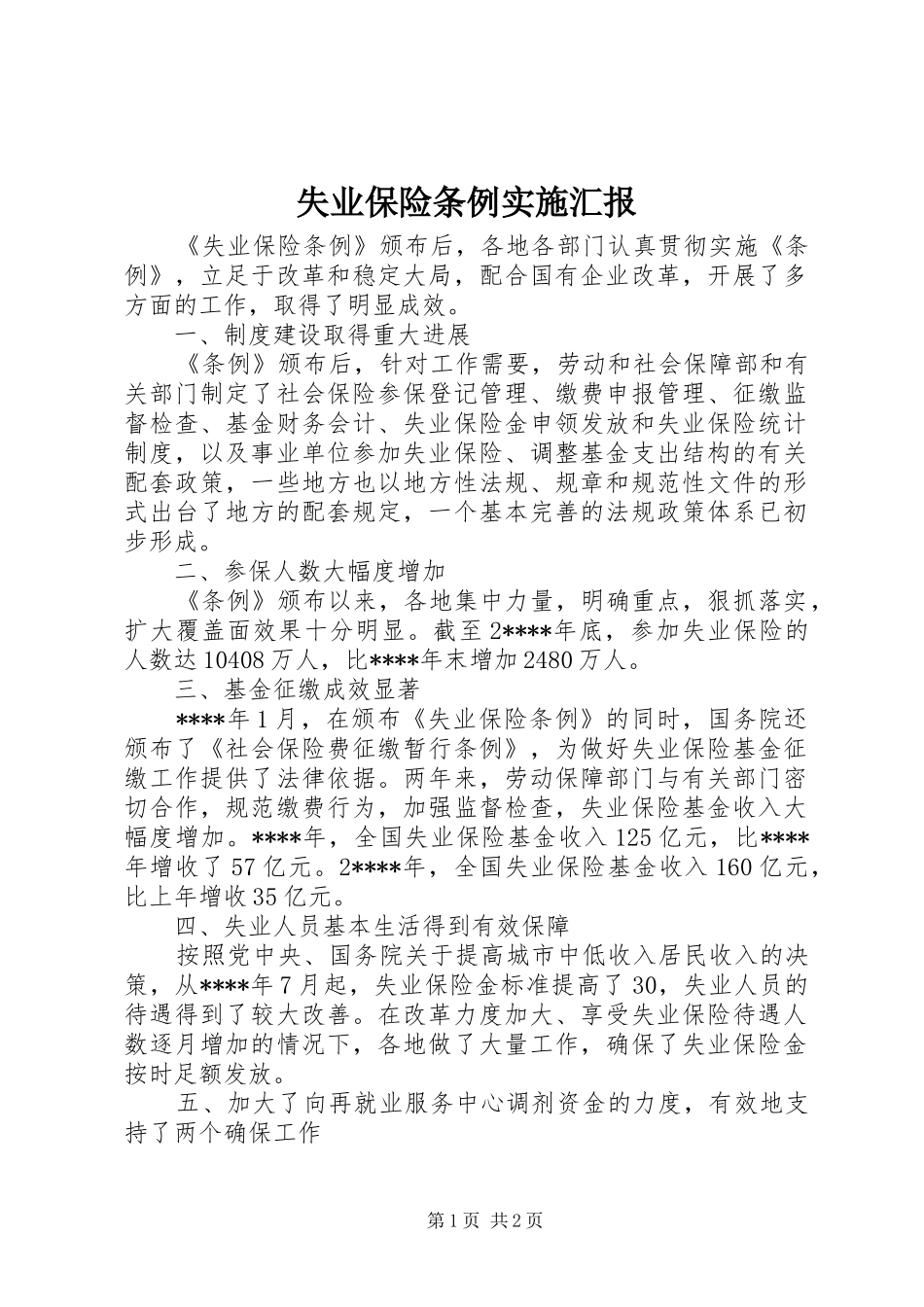 失业保险条例实施汇报

《失业保险条例》颁布后，各地各部门认真贯彻实施《条例》，立足于改革和稳定大局，配合国有企业改革，开展了多方面的工作，取得了明显成效。

一、制度建设取得重大进展

《条例》颁布后，针对工作需要，劳动和社会保障部和有关部门制定了社会保险参保登记管理、缴费申报管理、征缴监督检查、基金财务会计、失业保险金申领发放和失业保险统计制度，以及事业单位参加失业保险、调整基金支出结构的有关配套政策，一些地方也以地方性法规、规章和规范性文件的形式出台了地方的配套规定，一个基本完善的法规政策体系已初步形成。

二、参保人数大幅度增加

《条例》颁布以来，各地集中力量，明确重点，狠抓落实，扩大覆盖面效果十分明显。截至2****年底，参加失业保险的人数达10408万人，比****年末增加2480万人。

三、基金征缴成效显著

****年1月，在颁布《失业保险条例》的同时，国务院还颁布了《社会保险费征缴暂行条例》，为做好失业保险基金征缴工作提供了法律依据。两年来，劳动保障部门与有关部门密切合作，规范缴费行为，加强监督检查，失业保险基金收入大幅度增加。****年，全国失业保险基金收入125亿元，比****年增收了57亿元。2****年，全国失业保险基金收入160亿元，比上年增收35亿元。

四、失业人员基本生活得到有效保障

按照党中央、国务院关于提高城市中低收入居民收入的决策，从****年7月起，失业保险金标准提高了30，失业人员的待遇得到了较大改善。在改革力度加大、享受失业保险待遇人数逐月增加的情况下，各地做了大量工作，确保了失业保险金按时足额发放。

五、加大了向再就业服务中心调剂资金的力度，有效地支持了两个确保工作

第1页 共2页